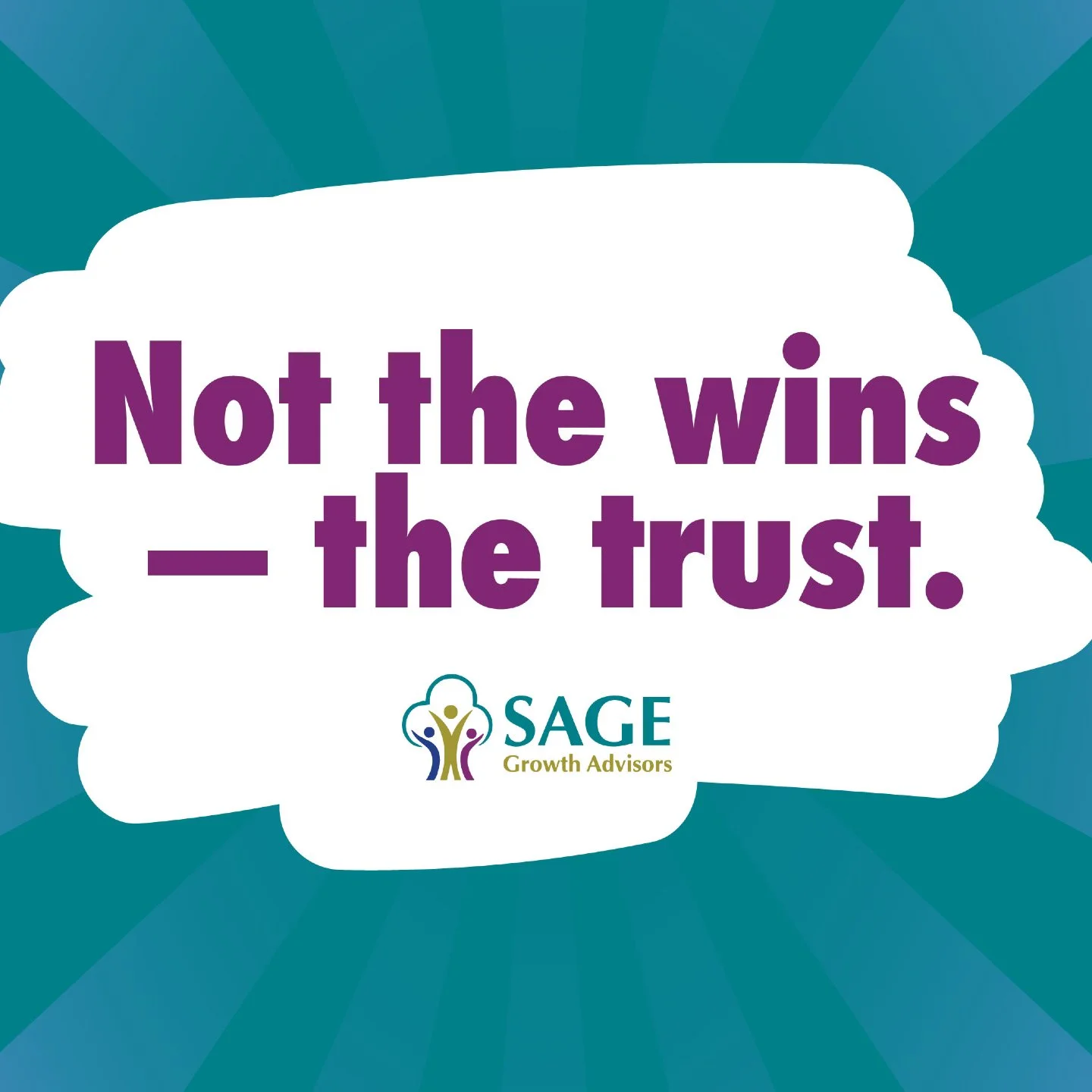 Not the wins — the trust.

SAGE
Growth Advisors